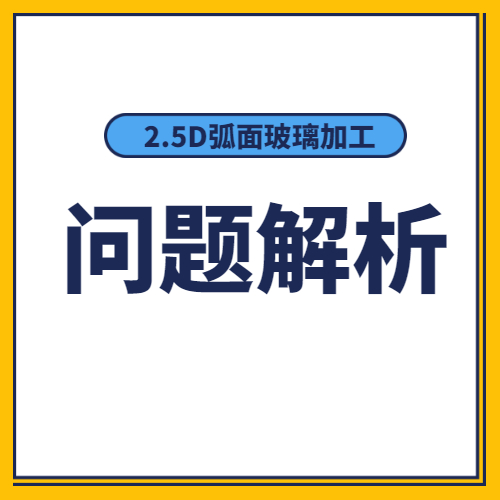 2.5D弧面玻璃加工

问题解析